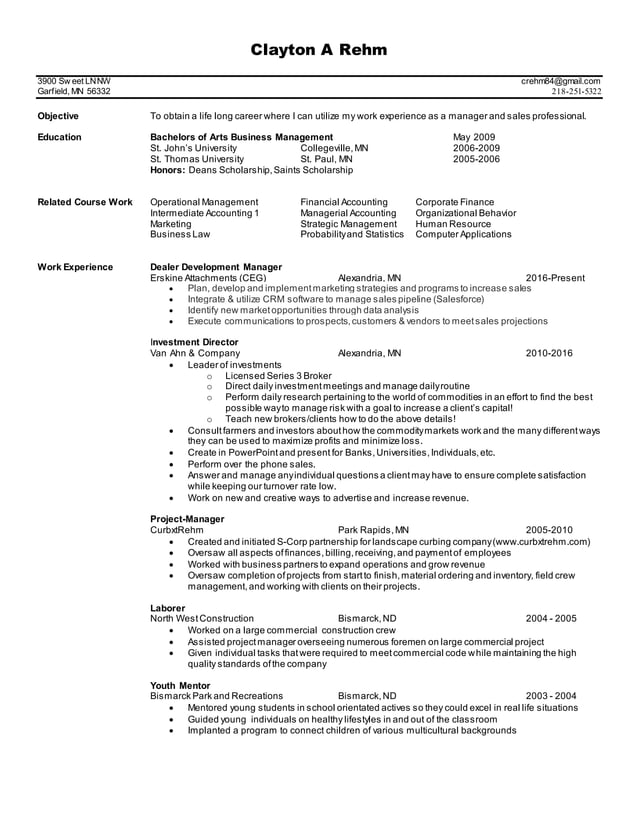 Clayton A Rehm

3900 Sweet LN NW
Garfield, MN 56332

crehm84@gmail.com
218-251-5322

Objective
To obtain a life long career where I can utilize my work experience as a manager and sales professional.

Education
Bachelors of Arts Business Management May 2009
St. John's University Collegeville, MN 2006-2009
St. Thomas University St. Paul, MN 2005-2006
Honors: Deans Scholarship, Saints Scholarship

Related Course Work
Operational Management
Intermediate Accounting 1
Marketing
Business Law
Financial Accounting
Managerial Accounting
Strategic Management
Probability and Statistics
Corporate Finance
Organizational Behavior
Human Resource
Computer Applications

Work Experience
Dealer Development Manager
Erskine Attachments (CEG) Alexandria, MN 2016-Present
• Plan, develop and implement marketing strategies and programs to increase sales
• Integrate & utilize CRM software to manage sales pipeline (Salesforce)
• Identify new market opportunities through data analysis
• Execute communications to prospects, customers & vendors to meet sales projections

Investment Director
Van Ahn & Company Alexandria, MN 2010-2016
• Leader of investments
o Licensed Series 3 Broker
o Direct daily investment meetings and manage daily routine
o Perform daily research pertaining to the world of commodities in an effort to find the best possible way to manage risk with a goal to increase a client's capital!
o Teach new brokers/clients how to do the above details!
• Consult farmers and investors about how the commodity markets work and the many different ways they can be used to maximize profits and minimize loss.
• Create in PowerPoint and present for Banks, Universities, Individuals, etc.
• Perform over the phone sales.
• Answer and manage any individual questions a client may have to ensure complete satisfaction while keeping our turnover rate low.
• Work on new and creative ways to advertise and increase revenue.

Project-Manager
CurbxtRehm Park Rapids, MN 2005-2010
• Created and initiated S-Corp partnership for landscape curbing company (www.curbxtrehm.com)
• Oversaw all aspects of finances, billing, receiving, and payment of employees
• Worked with business partners to expand operations and grow revenue
• Oversaw completion of projects from start to finish, material ordering and inventory, field crew management, and working with clients on their projects.

Laborer
North West Construction Bismarck, ND 2004 - 2005
• Worked on a large commercial construction crew
• Assisted project manager overseeing numerous foremen on large commercial project
• Given individual tasks that were required to meet commercial code while maintaining the high quality standards of the company

Youth Mentor
Bismarck Park and Recreations Bismarck, ND 2003 - 2004
• Mentored young students in school orientated actives so they could excel in real life situations
• Guided young individuals on healthy lifestyles in and out of the classroom
• Implanted a program to connect children of various multicultural backgrounds